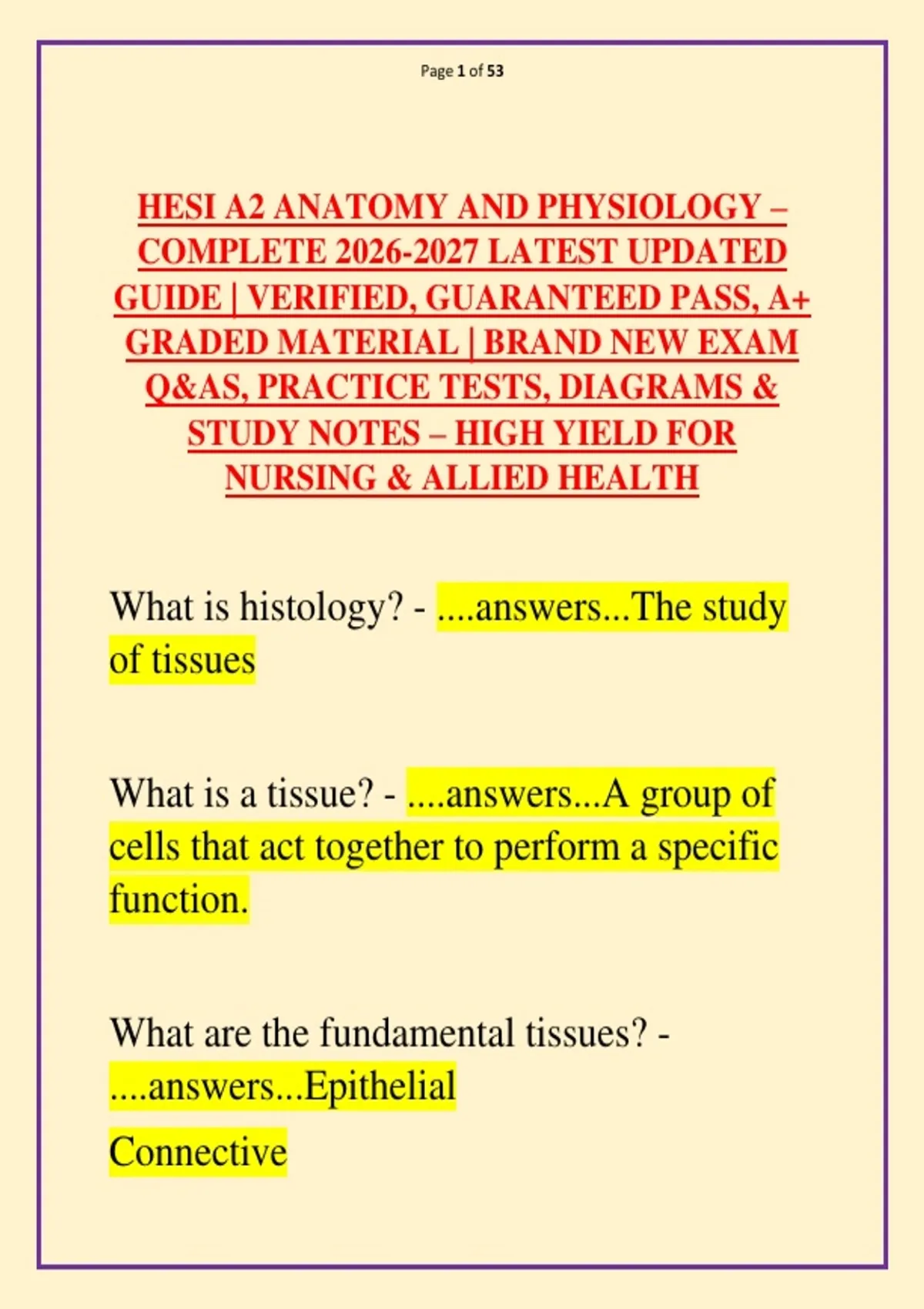 Page 1 of 53

HESI A2 ANATOMY AND PHYSIOLOGY – COMPLETE 2026-2027 LATEST UPDATED GUIDE | VERIFIED, GUARANTEED PASS, A+ GRADED MATERIAL | BRAND NEW EXAM Q&AS, PRACTICE TESTS, DIAGRAMS & STUDY NOTES – HIGH YIELD FOR NURSING & ALLIED HEALTH

What is histology? - ....answers...The study of tissues

What is a tissue? - ....answers...A group of cells that act together to perform a specific function.

What are the fundamental tissues? - ....answers...Epithelial

Connective